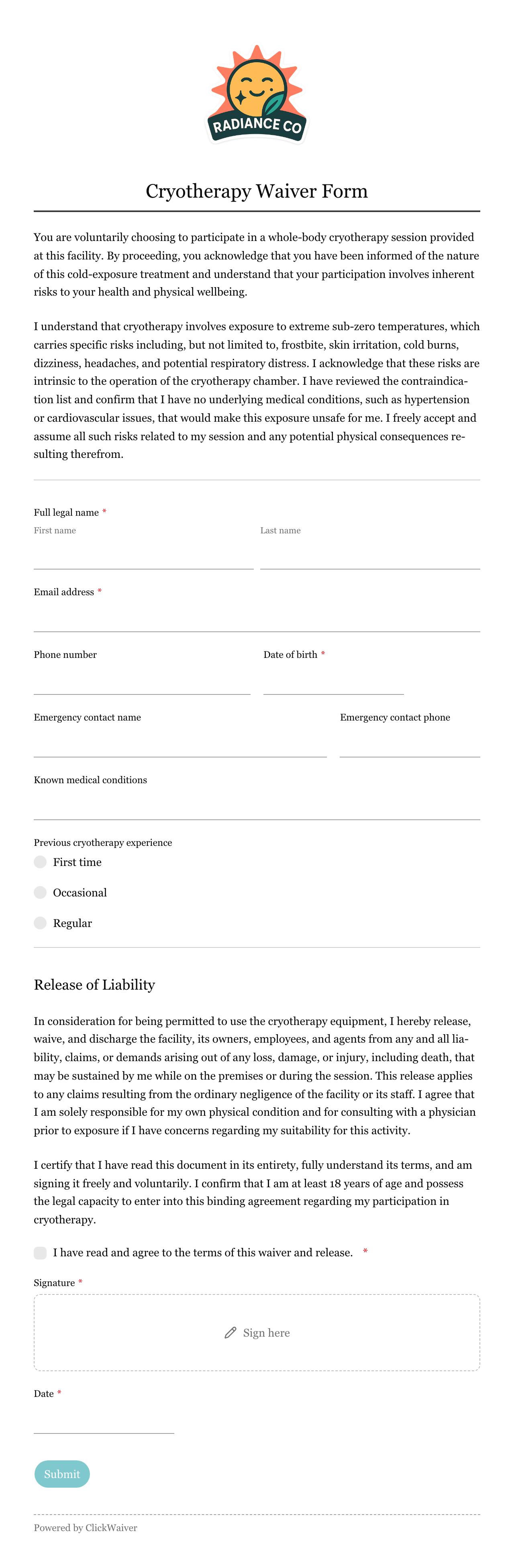 RADIANCE CO

Cryotherapy Waiver Form

You are voluntarily choosing to participate in a whole-body cryotherapy session provided at this facility. By proceeding, you acknowledge that you have been informed of the nature of this cold-exposure treatment and understand that your participation involves inherent risks to your health and physical wellbeing.

I understand that cryotherapy involves exposure to extreme sub-zero temperatures, which carries specific risks including, but not limited to, frostbite, skin irritation, cold burns, dizziness, headaches, and potential respiratory distress. I acknowledge that these risks are intrinsic to the operation of the cryotherapy chamber. I have reviewed the contraindication list and confirm that I have no underlying medical conditions, such as hypertension or cardiovascular issues, that would make this exposure unsafe for me. I freely accept and assume all such risks related to my session and any potential physical consequences resulting therefrom.

Full legal name *
First name
Last name

Email address *

Phone number
Date of birth *

Emergency contact name
Emergency contact phone

Known medical conditions

Previous cryotherapy experience
First time
Occasional
Regular

Release of Liability

In consideration for being permitted to use the cryotherapy equipment, I hereby release, waive, and discharge the facility, its owners, employees, and agents from any and all liability, claims, or demands arising out of any loss, damage, or injury, including death, that may be sustained by me while on the premises or during the session. This release applies to any claims resulting from the ordinary negligence of the facility or its staff. I agree that I am solely responsible for my own physical condition and for consulting with a physician prior to exposure if I have concerns regarding my suitability for this activity.

I certify that I have read this document in its entirety, fully understand its terms, and am signing it freely and voluntarily. I confirm that I am at least 18 years of age and possess the legal capacity to enter into this binding agreement regarding my participation in cryotherapy.

I have read and agree to the terms of this waiver and release. *

Signature *
Sign here

Date *

Submit

Powered by ClickWaiver